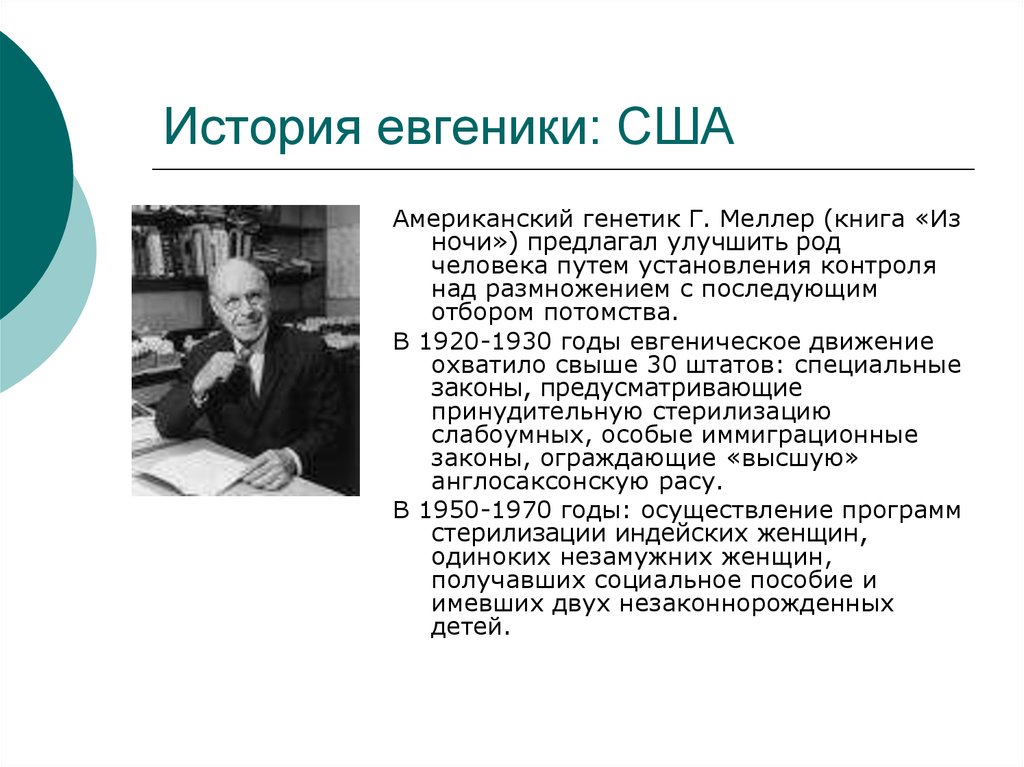 История евгеники: США

Американский генетик Г. Меллер (книга «Из ночи») предлагал улучшить род человека путем установления контроля над размножением с последующим отбором потомства.

В 1920-1930 годы евгеническое движение охватило свыше 30 штатов: специальные законы, предусматривающие принудительную стерилизацию слабоумных, особые иммиграционные законы, ограждающие «высшую» англосаксонскую расу.

В 1950-1970 годы: осуществление программ стерилизации индейских женщин, одиноких незамужних женщин, получавших социальное пособие и имевших двух незаконнорожденных детей.